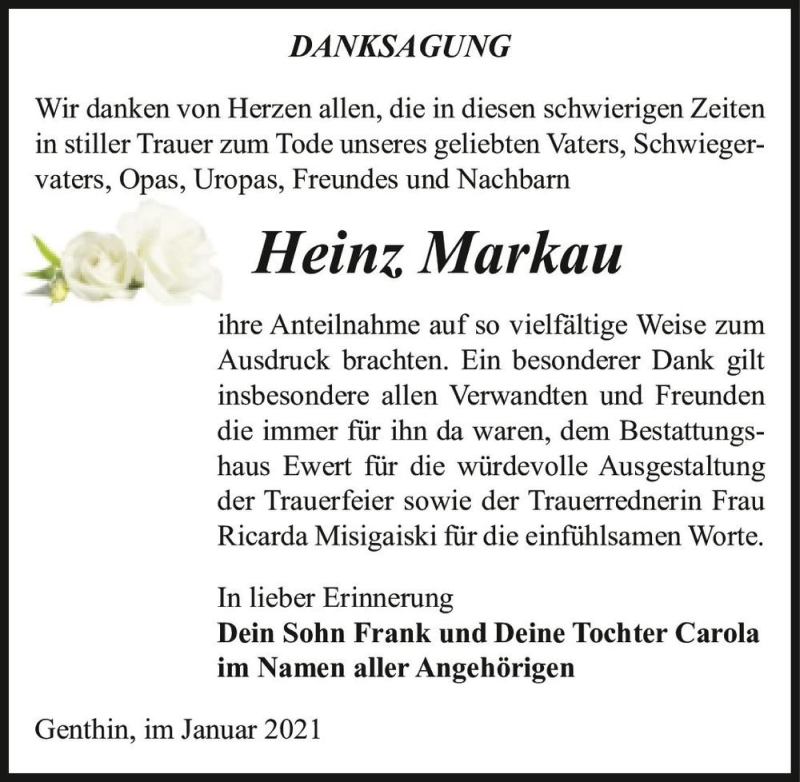 DANKSAGUNG

Wir danken von Herzen allen, die in diesen schwierigen Zeiten in stiller Trauer zum Tode unseres geliebten Vaters, Schwiegervaters, Opas, Uropas, Freundes und Nachbarn

Heinz Markau

ihre Anteilnahme auf so vielfältige Weise zum Ausdruck brachten. Ein besonderer Dank gilt insbesondere allen Verwandten und Freunden die immer für ihn da waren, dem Bestattungshaus Ewert für die würdevolle Ausgestaltung der Trauerfeier sowie der Trauerrednerin Frau Ricarda Misigaiski für die einfühlsamen Worte.

In lieber Erinnerung
Dein Sohn Frank und Deine Tochter Carola
im Namen aller Angehörigen

Genthin, im Januar 2021